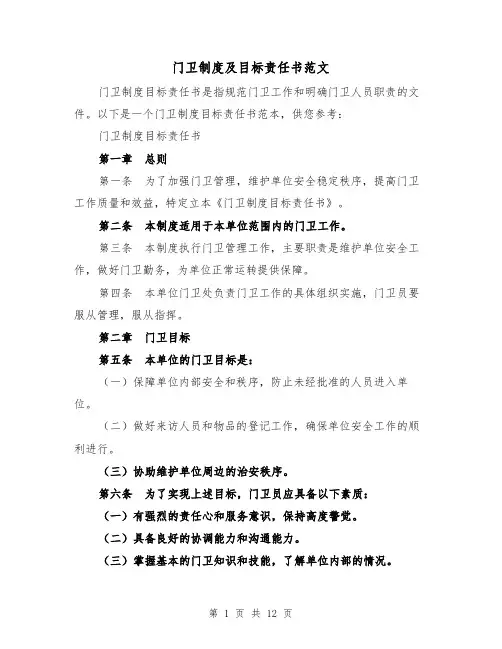 门卫制度及目标责任书范文

门卫制度目标责任书是指规范门卫工作和明确门卫人员职责的文件。以下是一个门卫制度目标责任书范本，供您参考：

门卫制度目标责任书

第一章　总则

第一条　为了加强门卫管理，维护单位安全稳定秩序，提高门卫工作质量和效益，特定立本《门卫制度目标责任书》。

第二条　本制度适用于本单位范围内的门卫工作。

第三条　本制度执行门卫管理工作，主要职责是维护单位安全工作，做好门卫勤务，为单位正常运转提供保障。

第四条　本单位门卫处负责门卫工作的具体组织实施，门卫员要服从管理，服从指挥。

第二章　门卫目标

第五条　本单位的门卫目标是：

（一）保障单位内部安全和秩序，防止未经批准的人员进入单位。

（二）做好来访人员和物品的登记工作，确保单位安全工作的顺利进行。

（三）协助维护单位周边的治安秩序。

第六条　为了实现上述目标，门卫员应具备以下素质：

（一）有强烈的责任心和服务意识，保持高度警觉。

（二）具备良好的协调能力和沟通能力。

（三）掌握基本的门卫知识和技能，了解单位内部的情况。

第 1 页 共 12 页